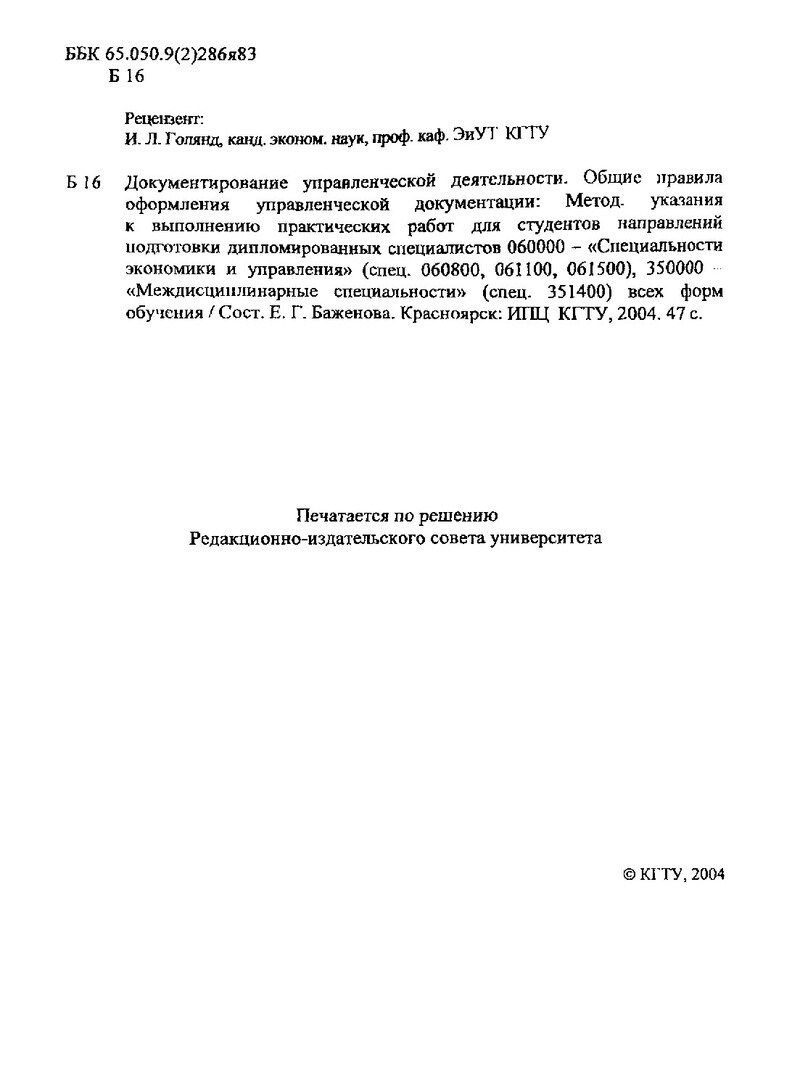 ББК 65.050.9(2)286я83
Б 16

Рецензент:
И. Л. Голянд, канд. эконом. наук, проф. каф. ЭиУТ КГТУ

Б 16 Документирование управленческой деятельности. Общие правила оформления управленческой документации: Метод. указания к выполнению практических работ для студентов направлений подготовки дипломированных специалистов 060000 – «Специальности экономики и управления» (спец. 060800, 061100, 061500), 350000 – «Междисциплинарные специальности» (спец. 351400) всех форм обучения / Сост. Е. Г. Баженова. Красноярск: ИПЦ КГТУ, 2004. 47 с.

Печатается по решению
Редакционно-издательского совета университета

© КГТУ, 2004